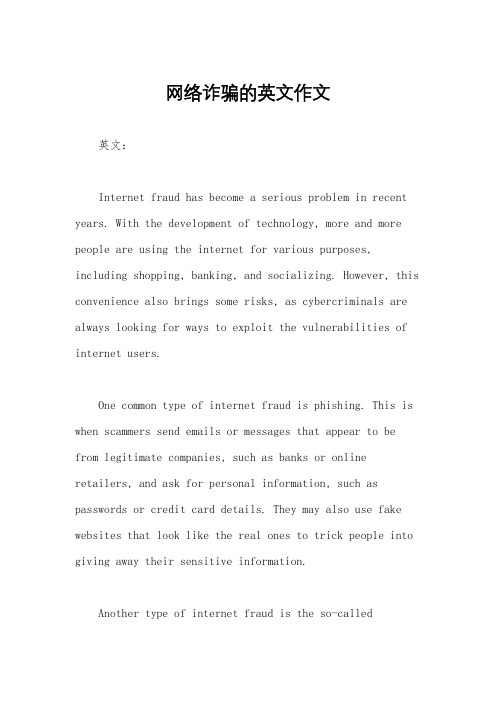 网络诈骗的英文作文

英文：

Internet fraud has become a serious problem in recent years. With the development of technology, more and more people are using the internet for various purposes, including shopping, banking, and socializing. However, this convenience also brings some risks, as cybercriminals are always looking for ways to exploit the vulnerabilities of internet users.

One common type of internet fraud is phishing. This is when scammers send emails or messages that appear to be from legitimate companies, such as banks or online retailers, and ask for personal information, such as passwords or credit card details. They may also use fake websites that look like the real ones to trick people into giving away their sensitive information.

Another type of internet fraud is the so-called